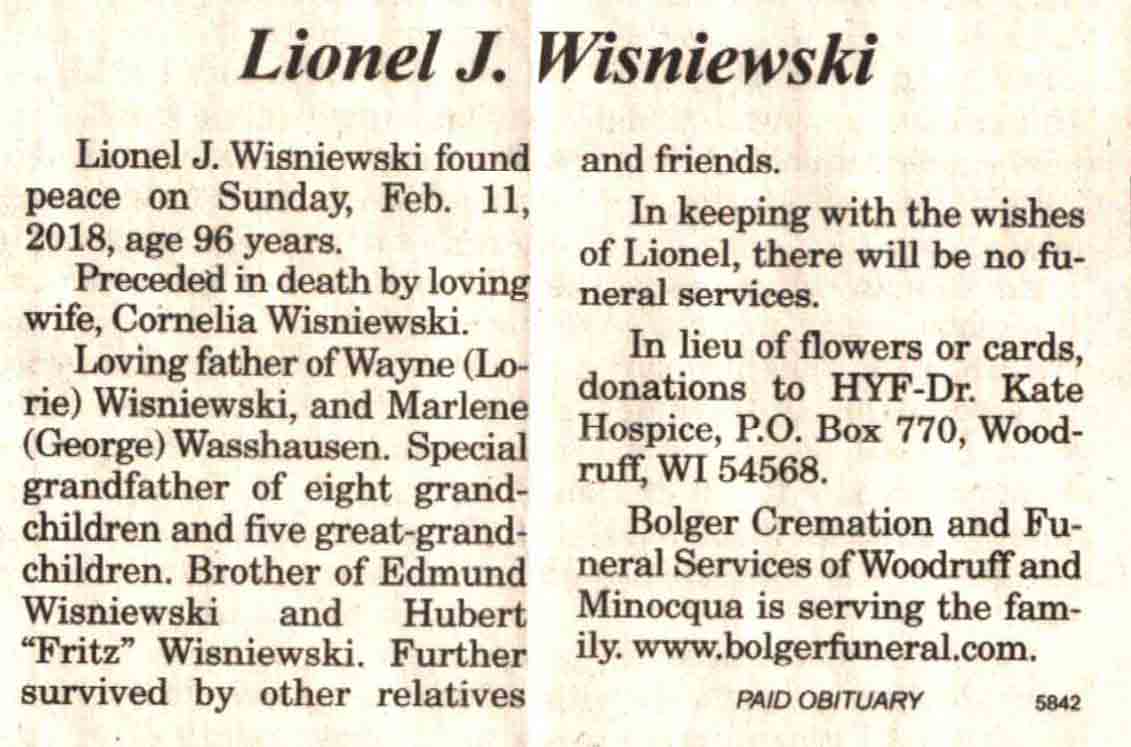 Lionel J. Wisniewski

Lionel J. Wisniewski found peace on Sunday, Feb. 11, 2018, age 96 years.

Preceded in death by loving wife, Cornelia Wisniewski.

Loving father of Wayne (Lorie) Wisniewski, and Marlene (George) Wasshausen. Special grandfather of eight grandchildren and five great-grandchildren. Brother of Edmund Wisniewski and Hubert "Fritz" Wisniewski. Further survived by other relatives and friends.

In keeping with the wishes of Lionel, there will be no funeral services.

In lieu of flowers or cards, donations to HYF-Dr. Kate Hospice, P.O. Box 770, Woodruff, WI 54568.

Bolger Cremation and Funeral Services of Woodruff and Minocqua is serving the family. www.bolgerfuneral.com.

PAID OBITUARY 5842